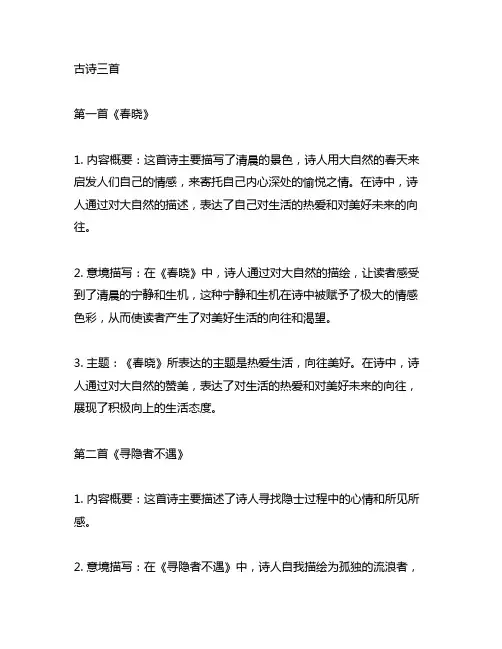 古诗三首

第一首《春晓》

1. 内容概要：这首诗主要描写了清晨的景色，诗人用大自然的春天来启发人们自己的情感，来寄托自己内心深处的愉悦之情。在诗中，诗人通过对大自然的描述，表达了自己对生活的热爱和对美好未来的向往。

2. 意境描写：在《春晓》中，诗人通过对大自然的描绘，让读者感受到了清晨的宁静和生机，这种宁静和生机在诗中被赋予了极大的情感色彩，从而使读者产生了对美好生活的向往和渴望。

3. 主题：《春晓》所表达的主题是热爱生活，向往美好。在诗中，诗人通过对大自然的赞美，表达了对生活的热爱和对美好未来的向往，展现了积极向上的生活态度。

第二首《寻隐者不遇》

1. 内容概要：这首诗主要描述了诗人寻找隐士过程中的心情和所见所感。

2. 意境描写：在《寻隐者不遇》中，诗人自我描绘为孤独的流浪者，